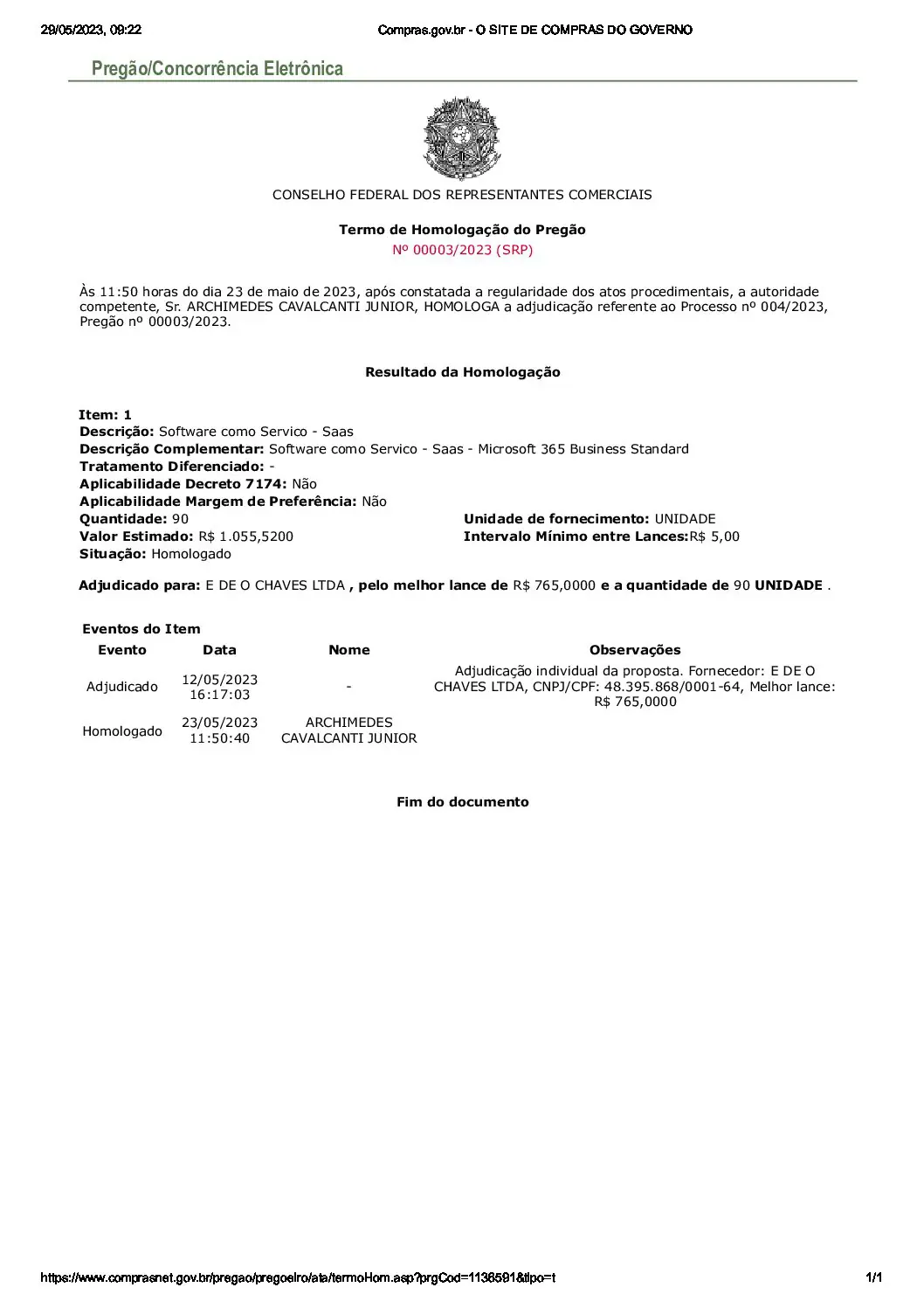 29/05/2023, 09:22

Compras.gov.br - O SITE DE COMPRAS DO GOVERNO

Pregão/Concorrência Eletrônica

CONSELHO FEDERAL DOS REPRESENTANTES COMERCIAIS

Termo de Homologação do Pregão
Nº 00003/2023 (SRP)

Às 11:50 horas do dia 23 de maio de 2023, após constatada a regularidade dos atos procedimentais, a autoridade competente, Sr. ARCHIMEDES CAVALCANTI JUNIOR, HOMOLOGA a adjudicação referente ao Processo nº 004/2023, Pregão nº 00003/2023.

Resultado da Homologação

Item: 1
Descrição: Software como Servico - Saas
Descrição Complementar: Software como Servico - Saas - Microsoft 365 Business Standard
Tratamento Diferenciado: -
Aplicabilidade Decreto 7174: Não
Aplicabilidade Margem de Preferência: Não
Quantidade: 90
Unidade de fornecimento: UNIDADE
Valor Estimado: R$ 1.055,5200
Intervalo Mínimo entre Lances:R$ 5,00
Situação: Homologado

Adjudicado para: E DE O CHAVES LTDA , pelo melhor lance de R$ 765,0000 e a quantidade de 90 UNIDADE .

Eventos do Item

| Evento | Data | Nome | Observações |
|---|---|---|---|
| Adjudicado | 12/05/2023 16:17:03 | - | Adjudicação individual da proposta. Fornecedor: E DE O CHAVES LTDA, CNPJ/CPF: 48.395.868/0001-64, Melhor lance: R$ 765,0000 |
| Homologado | 23/05/2023 11:50:40 | ARCHIMEDES CAVALCANTI JUNIOR | |

Fim do documento

https://www.comprasnet.gov.br/pregao/pregoeiro/ata/termoHom.asp?prgCod=1136591&tipo=t

1/1